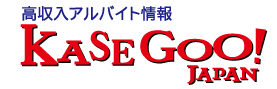 高収入アルバイト情報
KASEGOO!
JAPAN